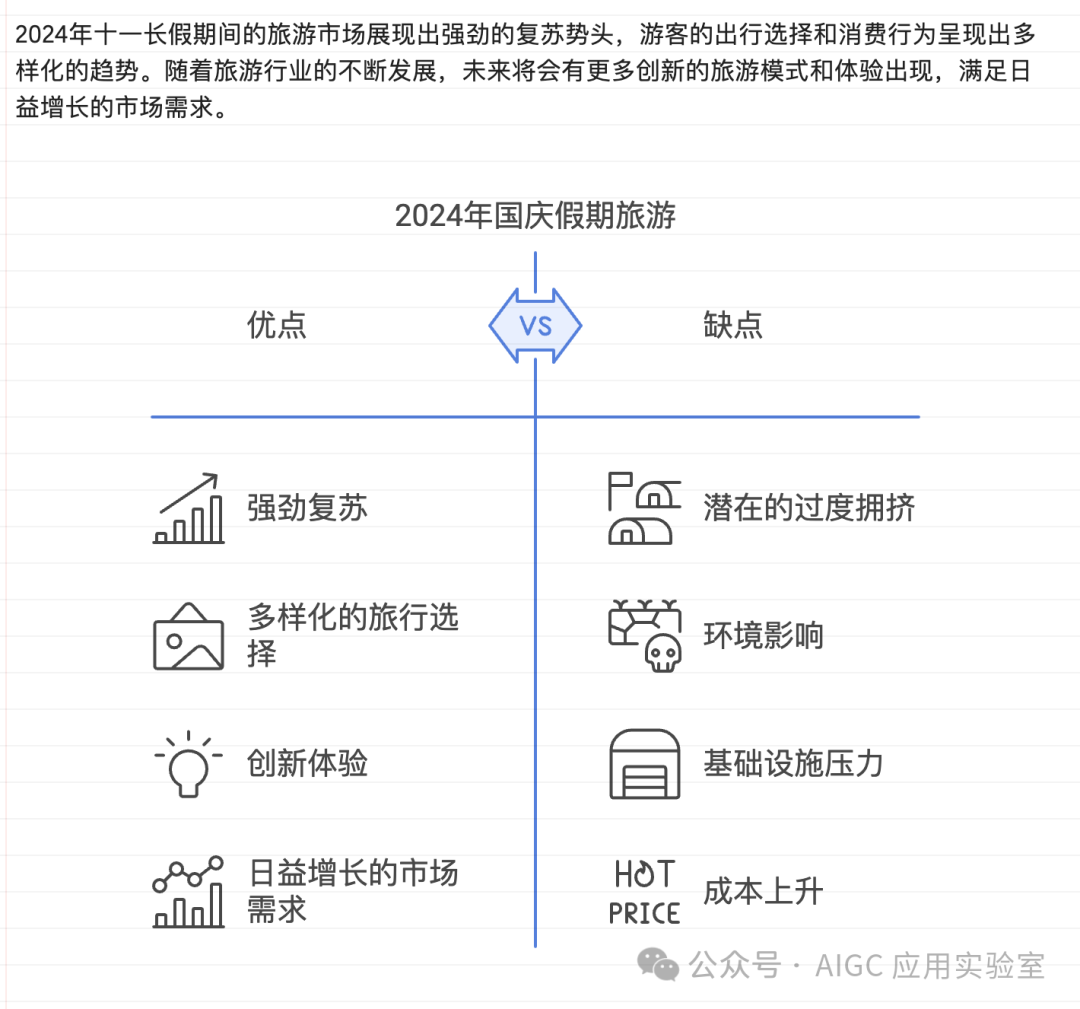 2024年十一长假期间的旅游市场展现出强劲的复苏势头，游客的出行选择和消费行为呈现出多样化的趋势。随着旅游行业的不断发展，未来将会有更多创新的旅游模式和体验出现，满足日益增长的市场需求。

2024年国庆假期旅游

优点

VS

缺点

强劲复苏

多样化的旅行选择

创新体验

日益增长的市场需求

潜在的过度拥挤

环境影响

基础设施压力

HOT PRICE

成本上升

公众号 · AIGC 应用实验室